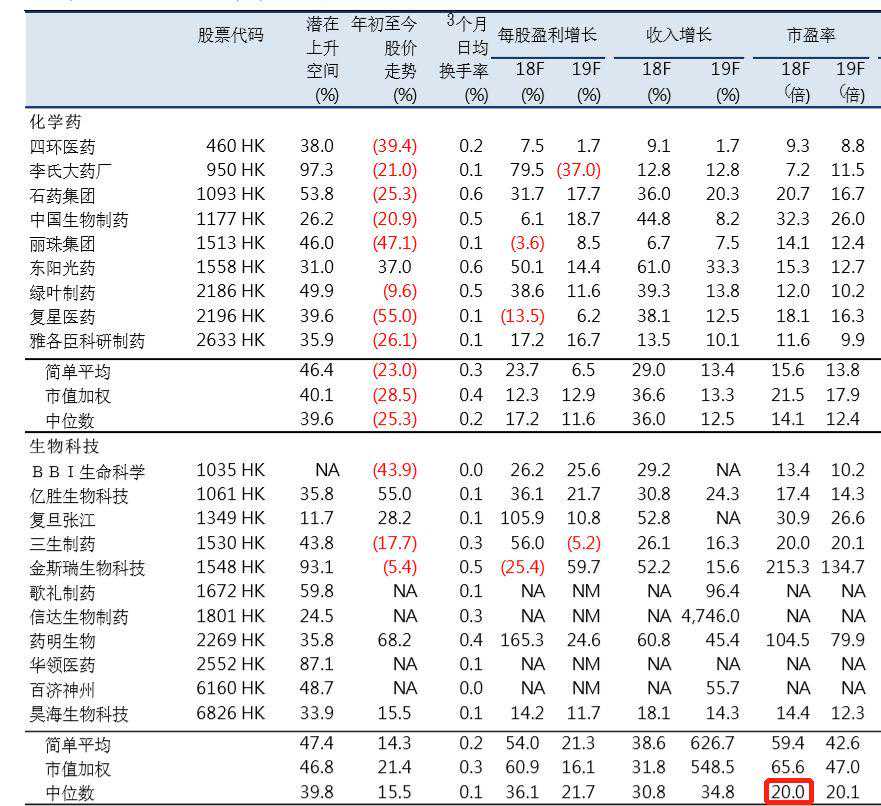 | | 股票代码 | 潜在上升空间 (%) | 年初至今股价走势 (%) | 3个月日均换手率 (%) | 每股盈利增长 18F (%) | 每股盈利增长 19F (%) | 收入增长 18F (%) | 收入增长 19F (%) | 市盈率 18F (倍) | 市盈率 19F (倍) |
|---|---|---|---|---|---|---|---|---|---|---|
| 化学药 | | | | | | | | | | |
| 四环医药 | 460 HK | 38.0 | (39.4) | 0.2 | 7.5 | 1.7 | 9.1 | 1.7 | 9.3 | 8.8 |
| 李氏大药厂 | 950 HK | 97.3 | (21.0) | 0.1 | 79.5 | (37.0) | 12.8 | 12.8 | 7.2 | 11.5 |
| 石药集团 | 1093 HK | 53.8 | (25.3) | 0.6 | 31.7 | 17.7 | 36.0 | 20.3 | 20.7 | 16.7 |
| 中国生物制药 | 1177 HK | 26.2 | (20.9) | 0.5 | 6.1 | 18.7 | 44.8 | 8.2 | 32.3 | 26.0 |
| 丽珠集团 | 1513 HK | 46.0 | (47.1) | 0.1 | (3.6) | 8.5 | 6.7 | 7.5 | 14.1 | 12.4 |
| 东阳光药 | 1558 HK | 31.0 | 37.0 | 0.6 | 50.1 | 14.4 | 61.0 | 33.3 | 15.3 | 12.7 |
| 绿叶制药 | 2186 HK | 49.9 | (9.6) | 0.5 | 38.6 | 11.6 | 39.3 | 13.8 | 12.0 | 10.2 |
| 复星医药 | 2196 HK | 39.6 | (55.0) | 0.1 | (13.5) | 6.2 | 38.1 | 12.5 | 18.1 | 16.3 |
| 雅各臣科研制药 | 2633 HK | 35.9 | (26.1) | 0.1 | 17.2 | 16.7 | 13.5 | 10.1 | 11.6 | 9.9 |
| 简单平均 | | 46.4 | (23.0) | 0.3 | 23.7 | 6.5 | 29.0 | 13.4 | 15.6 | 13.8 |
| 市值加权 | | 40.1 | (28.5) | 0.4 | 12.3 | 12.9 | 36.6 | 13.3 | 21.5 | 17.9 |
| 中位数 | | 39.6 | (25.3) | 0.2 | 17.2 | 11.6 | 36.0 | 12.5 | 14.1 | 12.4 |
| 生物科技 | | | | | | | | | | |
| ＢＢＩ生命科学 | 1035 HK | NA | (43.9) | 0.0 | 26.2 | 25.6 | 29.2 | NA | 13.4 | 10.2 |
| 亿胜生物科技 | 1061 HK | 35.8 | 55.0 | 0.1 | 36.1 | 21.7 | 30.8 | 24.3 | 17.4 | 14.3 |
| 复旦张江 | 1349 HK | 11.7 | 28.2 | 0.1 | 105.9 | 10.8 | 52.8 | NA | 30.9 | 26.6 |
| 三生制药 | 1530 HK | 43.8 | (17.7) | 0.3 | 56.0 | (5.2) | 26.1 | 16.3 | 20.0 | 20.1 |
| 金斯瑞生物科技 | 1548 HK | 93.1 | (5.4) | 0.5 | (25.4) | 59.7 | 52.2 | 15.6 | 215.3 | 134.7 |
| 歌礼制药 | 1672 HK | 59.8 | NA | 0.1 | NA | NM | NA | 96.4 | NA | NA |
| 信达生物制药 | 1801 HK | 24.5 | NA | 0.3 | NA | NM | NA | 4,746.0 | NA | NA |
| 药明生物 | 2269 HK | 35.8 | 68.2 | 0.4 | 165.3 | 24.6 | 60.8 | 45.4 | 104.5 | 79.9 |
| 华领医药 | 2552 HK | 87.1 | NA | 0.1 | NA | NM | NA | NA | NA | NA |
| 百济神州 | 6160 HK | 48.7 | NA | 0.0 | NA | NM | NA | 55.7 | NA | NA |
| 昊海生物科技 | 6826 HK | 33.9 | 15.5 | 0.1 | 14.2 | 11.7 | 18.1 | 14.3 | 14.4 | 12.3 |
| 简单平均 | | 47.4 | 14.3 | 0.2 | 54.0 | 21.3 | 38.6 | 626.7 | 59.4 | 42.6 |
| 市值加权 | | 46.8 | 21.4 | 0.3 | 60.9 | 16.1 | 31.8 | 548.5 | 65.6 | 47.0 |
| 中位数 | | 39.8 | 15.5 | 0.1 | 36.1 | 21.7 | 30.8 | 34.8 | 20.0 | 20.1 |